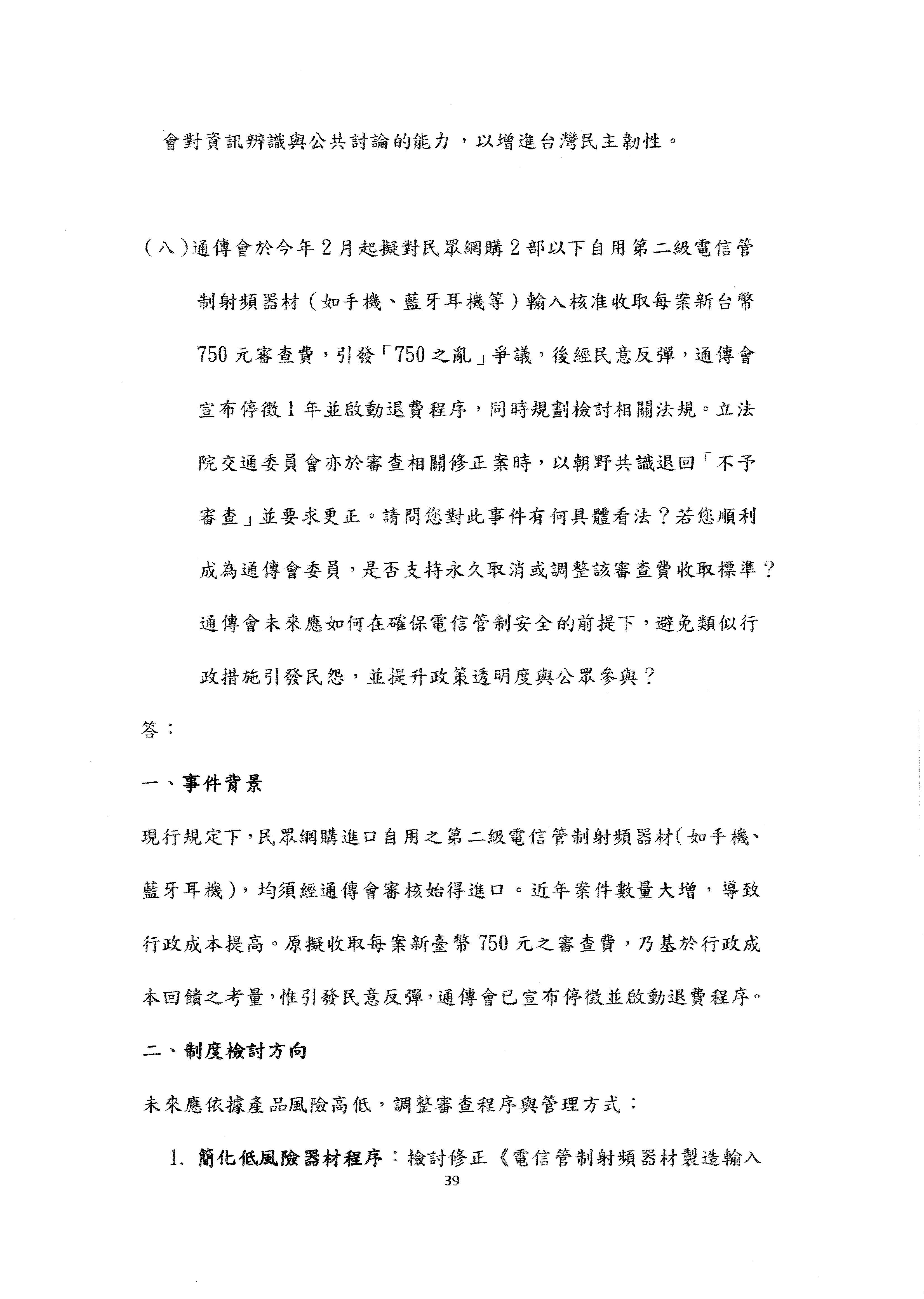 會對資訊辨識與公共討論的能力，以增進台灣民主韌性。

(八)通傳會於今年2月起擬對民眾網購2部以下自用第二級電信管制射頻器材（如手機、藍牙耳機等）輸入核准收取每案新台幣750元審查費，引發「750之亂」爭議，後經民意反彈，通傳會宣布停徵1年並啟動退費程序，同時規劃檢討相關法規。立法院交通委員會亦於審查相關修正案時，以朝野共識退回「不予審查」並要求更正。請問您對此事件有何具體看法？若您順利成為通傳會委員，是否支持永久取消或調整該審查費收取標準？通傳會未來應如何在確保電信管制安全的前提下，避免類似行政措施引發民怨，並提升政策透明度與公眾參與？

答：

一、事件背景

現行規定下，民眾網購進口自用之第二級電信管制射頻器材(如手機、藍牙耳機)，均須經通傳會審核始得進口。近年案件數量大增，導致行政成本提高。原擬收取每案新臺幣750元之審查費，乃基於行政成本回饋之考量，惟引發民意反彈，通傳會已宣布停徵並啟動退費程序。

二、制度檢討方向

未來應依據產品風險高低，調整審查程序與管理方式：

1. 簡化低風險器材程序：檢討修正《電信管制射頻器材製造輸入

39